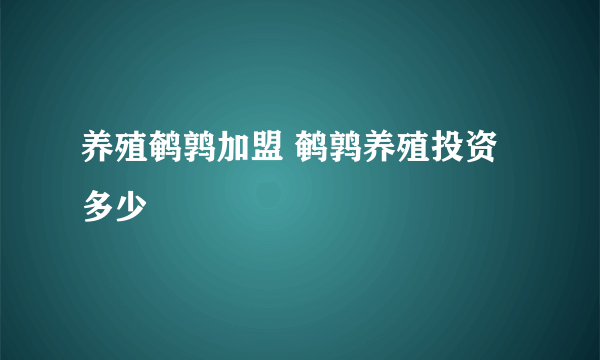 养殖鹌鹑加盟 鹌鹑养殖投资多少